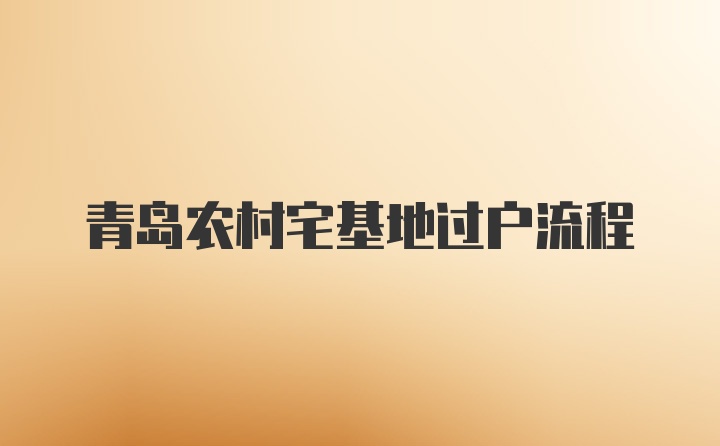 青岛农村宅基地过户流程